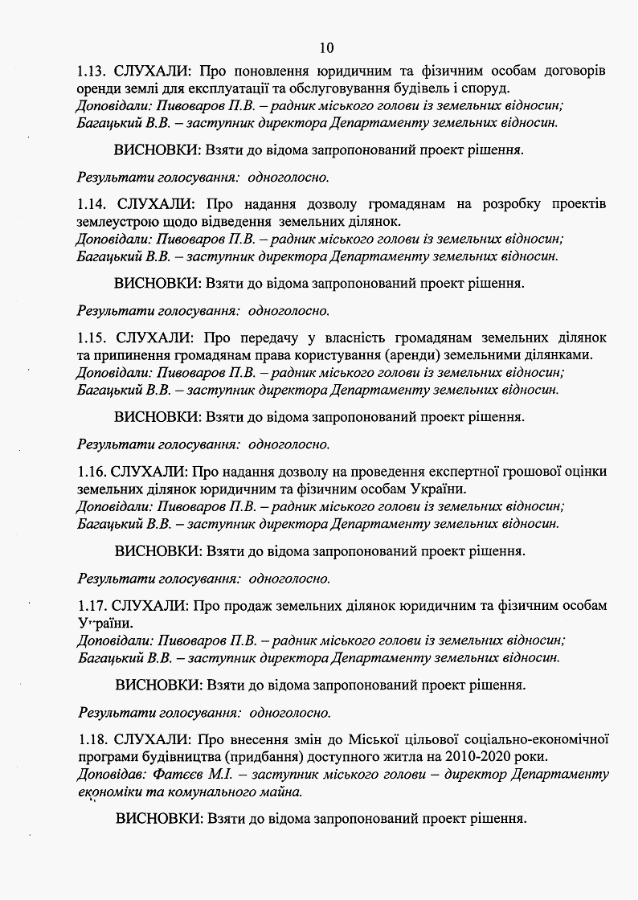 10

1.13. СЛУХАЛИ: Про поновлення юридичним та фізичним особам договорів оренди землі для експлуатації та обслуговування будівель і споруд.
Доповідали: Пивоваров П.В. – радник міського голови із земельних відносин;
Багацький В.В. – заступник директора Департаменту земельних відносин.

ВИСНОВКИ: Взяти до відома запропонований проект рішення.

Результати голосування: одноголосно.

1.14. СЛУХАЛИ: Про надання дозволу громадянам на розробку проектів землеустрою щодо відведення земельних ділянок.
Доповідали: Пивоваров П.В. – радник міського голови із земельних відносин;
Багацький В.В. – заступник директора Департаменту земельних відносин.

ВИСНОВКИ: Взяти до відома запропонований проект рішення.

Результати голосування: одноголосно.

1.15. СЛУХАЛИ: Про передачу у власність громадянам земельних ділянок та припинення громадянам права користування (аренди) земельними ділянками.
Доповідали: Пивоваров П.В. – радник міського голови із земельних відносин;
Багацький В.В. – заступник директора Департаменту земельних відносин.

ВИСНОВКИ: Взяти до відома запропонований проект рішення.

Результати голосування: одноголосно.

1.16. СЛУХАЛИ: Про надання дозволу на проведення експертної грошової оцінки земельних ділянок юридичним та фізичним особам України.
Доповідали: Пивоваров П.В. – радник міського голови із земельних відносин;
Багацький В.В. – заступник директора Департаменту земельних відносин.

ВИСНОВКИ: Взяти до відома запропонований проект рішення.

Результати голосування: одноголосно.

1.17. СЛУХАЛИ: Про продаж земельних ділянок юридичним та фізичним особам України.
Доповідали: Пивоваров П.В. – радник міського голови із земельних відносин;
Багацький В.В. – заступник директора Департаменту земельних відносин.

ВИСНОВКИ: Взяти до відома запропонований проект рішення.

Результати голосування: одноголосно.

1.18. СЛУХАЛИ: Про внесення змін до Міської цільової соціально-економічної програми будівництва (придбання) доступного житла на 2010-2020 роки.
Доповідав: Фатєєв М.І. – заступник міського голови – директор Департаменту економіки та комунального майна.

ВИСНОВКИ: Взяти до відома запропонований проект рішення.